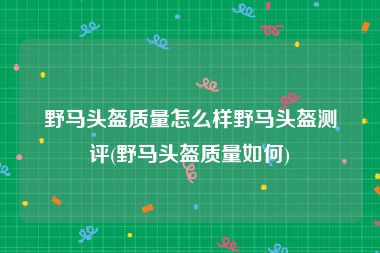 野马头盔质量怎么样野马头盔测评(野马头盔质量如何)